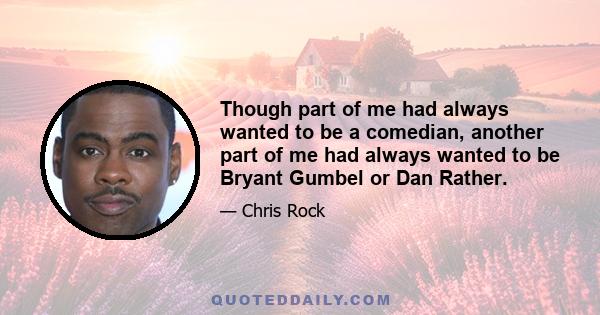 Though part of me had always wanted to be a comedian, another part of me had always wanted to be Bryant Gumbel or Dan Rather.

— Chris Rock

QUOTEDDAILY.COM